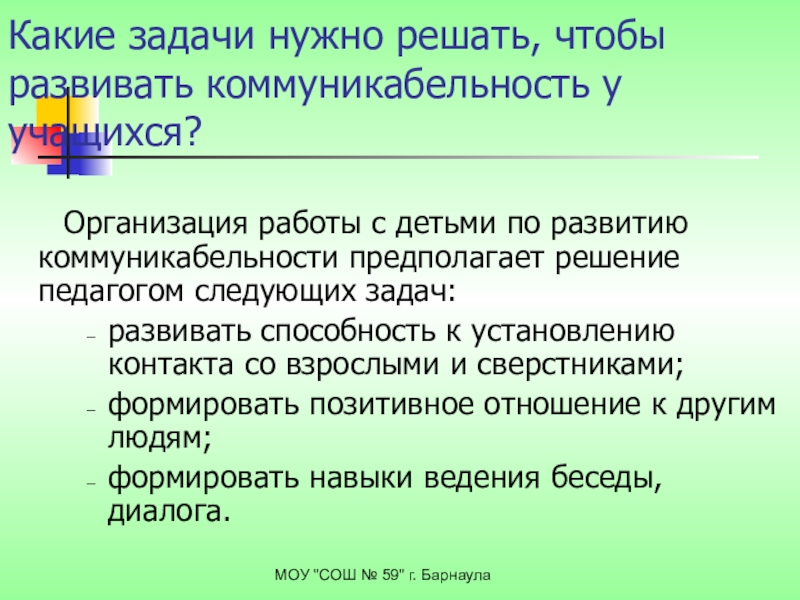 Какие задачи нужно решать, чтобы развивать коммуникабельность у учащихся?

Организация работы с детьми по развитию коммуникабельности предполагает решение педагогом следующих задач:

- развивать способность к установлению контакта со взрослыми и сверстниками;
- формировать позитивное отношение к другим людям;
- формировать навыки ведения беседы, диалога.

МОУ "СОШ № 59" г. Барнаула